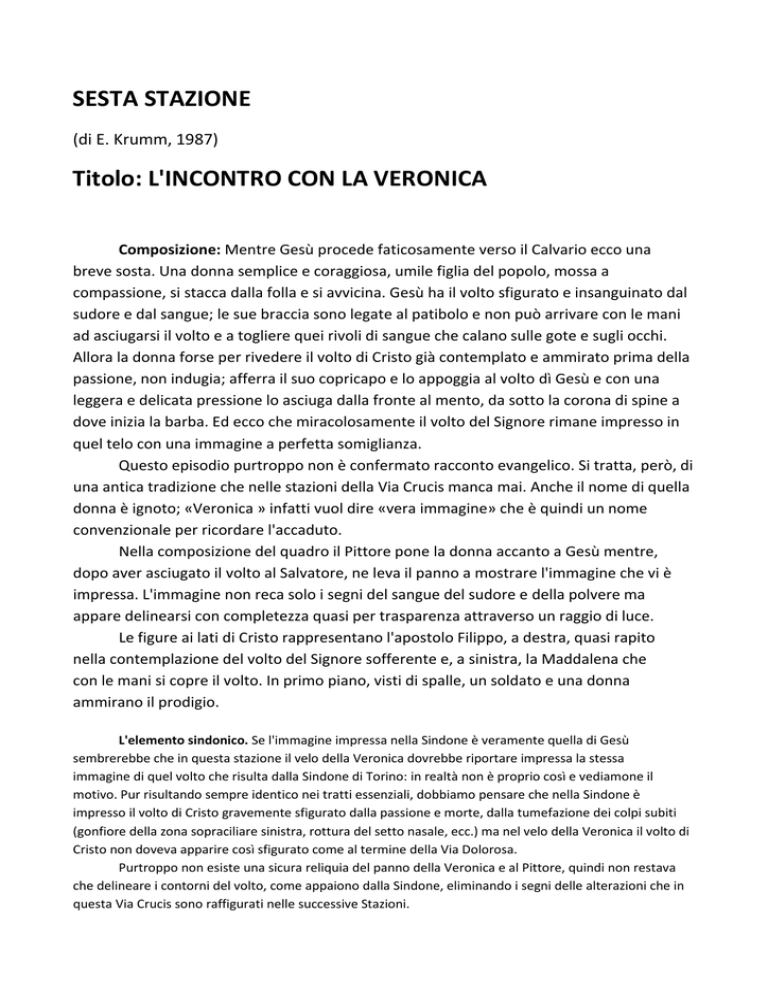 SESTA STAZIONE

(di E. Krumm, 1987)

Titolo: L'INCONTRO CON LA VERONICA

Composizione: Mentre Gesù procede faticosamente verso il Calvario ecco una breve sosta. Una donna semplice e coraggiosa, umile figlia del popolo, mossa a compassione, si stacca dalla folla e si avvicina. Gesù ha il volto sfigurato e insanguinato dal sudore e dal sangue; le sue braccia sono legate al patibolo e non può arrivare con le mani ad asciugarsi il volto e a togliere quei rivoli di sangue che calano sulle gote e sugli occhi. Allora la donna forse per rivedere il volto di Cristo già contemplato e ammirato prima della passione, non indugia; afferra il suo copricapo e lo appoggia al volto dì Gesù e con una leggera e delicata pressione lo asciuga dalla fronte al mento, da sotto la corona di spine a dove inizia la barba. Ed ecco che miracolosamente il volto del Signore rimane impresso in quel telo con una immagine a perfetta somiglianza.

Questo episodio purtroppo non è confermato racconto evangelico. Si tratta, però, di una antica tradizione che nelle stazioni della Via Crucis manca mai. Anche il nome di quella donna è ignoto; «Veronica » infatti vuol dire «vera immagine» che è quindi un nome convenzionale per ricordare l'accaduto.

Nella composizione del quadro il Pittore pone la donna accanto a Gesù mentre, dopo aver asciugato il volto al Salvatore, ne leva il panno a mostrare l'immagine che vi è impressa. L'immagine non reca solo i segni del sangue del sudore e della polvere ma appare delinearsi con completezza quasi per trasparenza attraverso un raggio di luce.

Le figure ai lati di Cristo rappresentano l'apostolo Filippo, a destra, quasi rapito nella contemplazione del volto del Signore sofferente e, a sinistra, la Maddalena che con le mani si copre il volto. In primo piano, visti di spalle, un soldato e una donna ammirano il prodigio.

L'elemento sindonico. Se l'immagine impressa nella Sindone è veramente quella di Gesù sembrerebbe che in questa stazione il velo della Veronica dovrebbe riportare impressa la stessa immagine di quel volto che risulta dalla Sindone di Torino: in realtà non è proprio così e vediamone il motivo. Pur risultando sempre identico nei tratti essenziali, dobbiamo pensare che nella Sindone è impresso il volto di Cristo gravemente sfigurato dalla passione e morte, dalla tumefazione dei colpi subiti (gonfiore della zona sopraciliare sinistra, rottura del setto nasale, ecc.) ma nel velo della Veronica il volto di Cristo non doveva apparire così sfigurato come al termine della Via Dolorosa.

Purtroppo non esiste una sicura reliquia del panno della Veronica e al Pittore, quindi non restava che delineare i contorni del volto, come appaiono dalla Sindone, eliminando i segni delle alterazioni che in questa Via Crucis sono raffigurati nelle successive Stazioni.